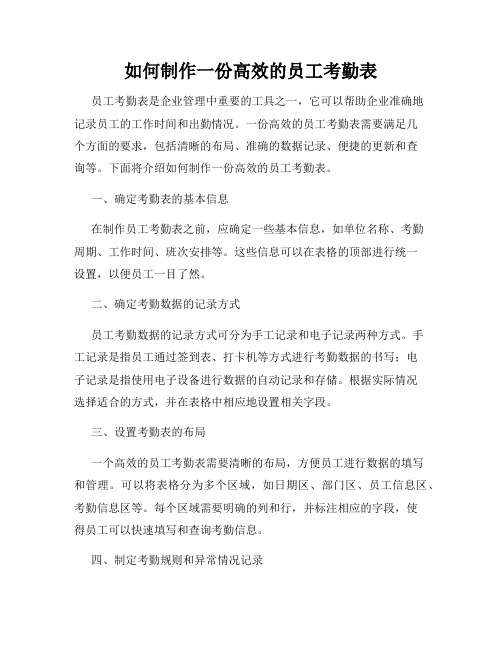 如何制作一份高效的员工考勤表

员工考勤表是企业管理中重要的工具之一，它可以帮助企业准确地记录员工的工作时间和出勤情况。一份高效的员工考勤表需要满足几个方面的要求，包括清晰的布局、准确的数据记录、便捷的更新和查询等。下面将介绍如何制作一份高效的员工考勤表。

一、确定考勤表的基本信息

在制作员工考勤表之前，应确定一些基本信息，如单位名称、考勤周期、工作时间、班次安排等。这些信息可以在表格的顶部进行统一设置，以便员工一目了然。

二、确定考勤数据的记录方式

员工考勤数据的记录方式可分为手工记录和电子记录两种方式。手工记录是指员工通过签到表、打卡机等方式进行考勤数据的书写；电子记录是指使用电子设备进行数据的自动记录和存储。根据实际情况选择适合的方式，并在表格中相应地设置相关字段。

三、设置考勤表的布局

一个高效的员工考勤表需要清晰的布局，方便员工进行数据的填写和管理。可以将表格分为多个区域，如日期区、部门区、员工信息区、考勤信息区等。每个区域需要明确的列和行，并标注相应的字段，使得员工可以快速填写和查询考勤信息。

四、制定考勤规则和异常情况记录